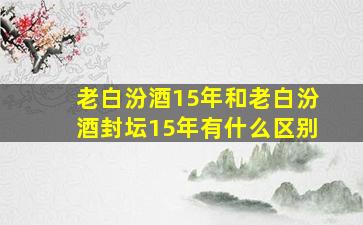 老白汾酒15年和老白汾酒封坛15年有什么区别